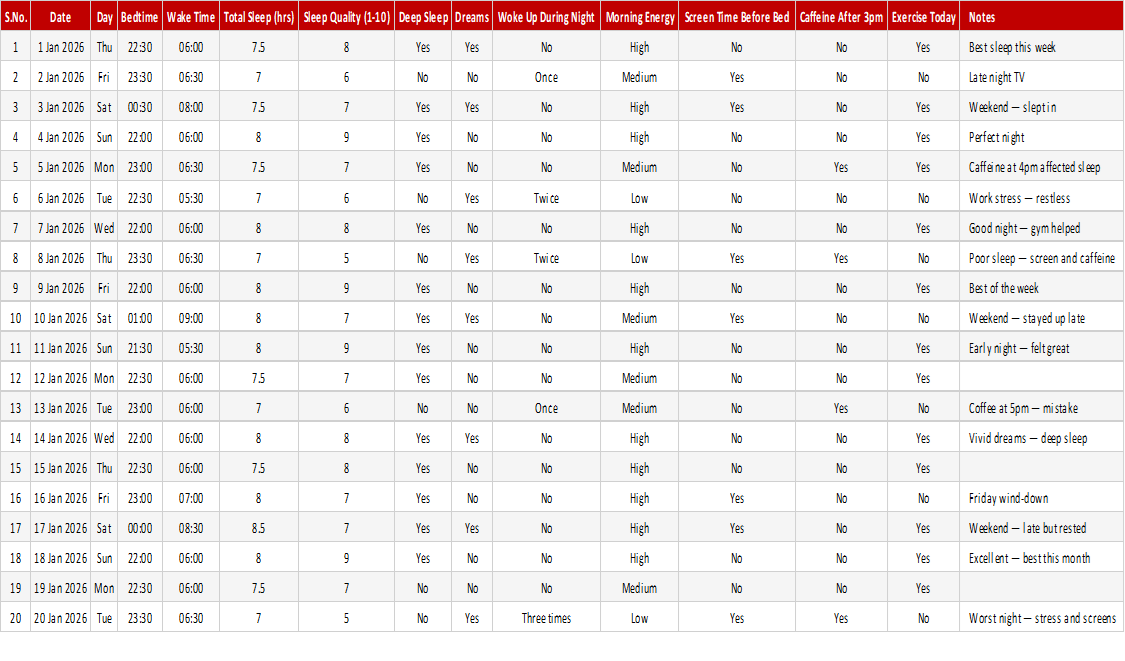 | S.No. | Date | Day | Bedtime | Wake Time | Total Sleep (hrs) | Sleep Quality (1-10) | Deep Sleep | Dreams | Woke Up During Night | Morning Energy | Screen Time Before Bed | Caffeine After 3pm | Exercise Today | Notes |
|---|---|---|---|---|---|---|---|---|---|---|---|---|---|---|
| 1 | 1 Jan 2026 | Thu | 22:30 | 06:00 | 7.5 | 8 | Yes | Yes | No | High | No | No | Yes | Best sleep this week |
| 2 | 2 Jan 2026 | Fri | 23:30 | 06:30 | 7 | 6 | No | No | Once | Medium | Yes | No | No | Late night TV |
| 3 | 3 Jan 2026 | Sat | 00:30 | 08:00 | 7.5 | 7 | Yes | Yes | No | High | Yes | No | Yes | Weekend — slept in |
| 4 | 4 Jan 2026 | Sun | 22:00 | 06:00 | 8 | 9 | Yes | No | No | High | No | No | Yes | Perfect night |
| 5 | 5 Jan 2026 | Mon | 23:00 | 06:30 | 7.5 | 7 | Yes | No | No | Medium | No | Yes | Yes | Caffeine at 4pm affected sleep |
| 6 | 6 Jan 2026 | Tue | 22:30 | 05:30 | 7 | 6 | No | Yes | Twice | Low | No | No | No | Work stress — restless |
| 7 | 7 Jan 2026 | Wed | 22:00 | 06:00 | 8 | 8 | Yes | No | No | High | No | No | Yes | Good night — gym helped |
| 8 | 8 Jan 2026 | Thu | 23:30 | 06:30 | 7 | 5 | No | Yes | Twice | Low | Yes | Yes | No | Poor sleep — screen and caffeine |
| 9 | 9 Jan 2026 | Fri | 22:00 | 06:00 | 8 | 9 | Yes | No | No | High | No | No | Yes | Best of the week |
| 10 | 10 Jan 2026 | Sat | 01:00 | 09:00 | 8 | 7 | Yes | Yes | No | Medium | Yes | No | No | Weekend — stayed up late |
| 11 | 11 Jan 2026 | Sun | 21:30 | 05:30 | 8 | 9 | Yes | No | No | High | No | No | Yes | Early night — felt great |
| 12 | 12 Jan 2026 | Mon | 22:30 | 06:00 | 7.5 | 7 | Yes | No | No | Medium | No | No | Yes | |
| 13 | 13 Jan 2026 | Tue | 23:00 | 06:00 | 7 | 6 | No | No | Once | Medium | No | Yes | No | Coffee at 5pm — mistake |
| 14 | 14 Jan 2026 | Wed | 22:00 | 06:00 | 8 | 8 | Yes | Yes | No | High | No | No | Yes | Vivid dreams — deep sleep |
| 15 | 15 Jan 2026 | Thu | 22:30 | 06:00 | 7.5 | 8 | Yes | No | No | High | No | No | Yes | |
| 16 | 16 Jan 2026 | Fri | 23:00 | 07:00 | 8 | 7 | Yes | No | No | High | Yes | No | No | Friday wind-down |
| 17 | 17 Jan 2026 | Sat | 00:00 | 08:30 | 8.5 | 7 | Yes | Yes | No | High | Yes | No | Yes | Weekend — late but rested |
| 18 | 18 Jan 2026 | Sun | 22:00 | 06:00 | 8 | 9 | Yes | No | No | High | No | No | Yes | Excellent — best this month |
| 19 | 19 Jan 2026 | Mon | 22:30 | 06:00 | 7.5 | 7 | No | No | No | Medium | No | No | Yes | |
| 20 | 20 Jan 2026 | Tue | 23:30 | 06:30 | 7 | 5 | No | Yes | Three times | Low | Yes | Yes | No | Worst night — stress and screens |